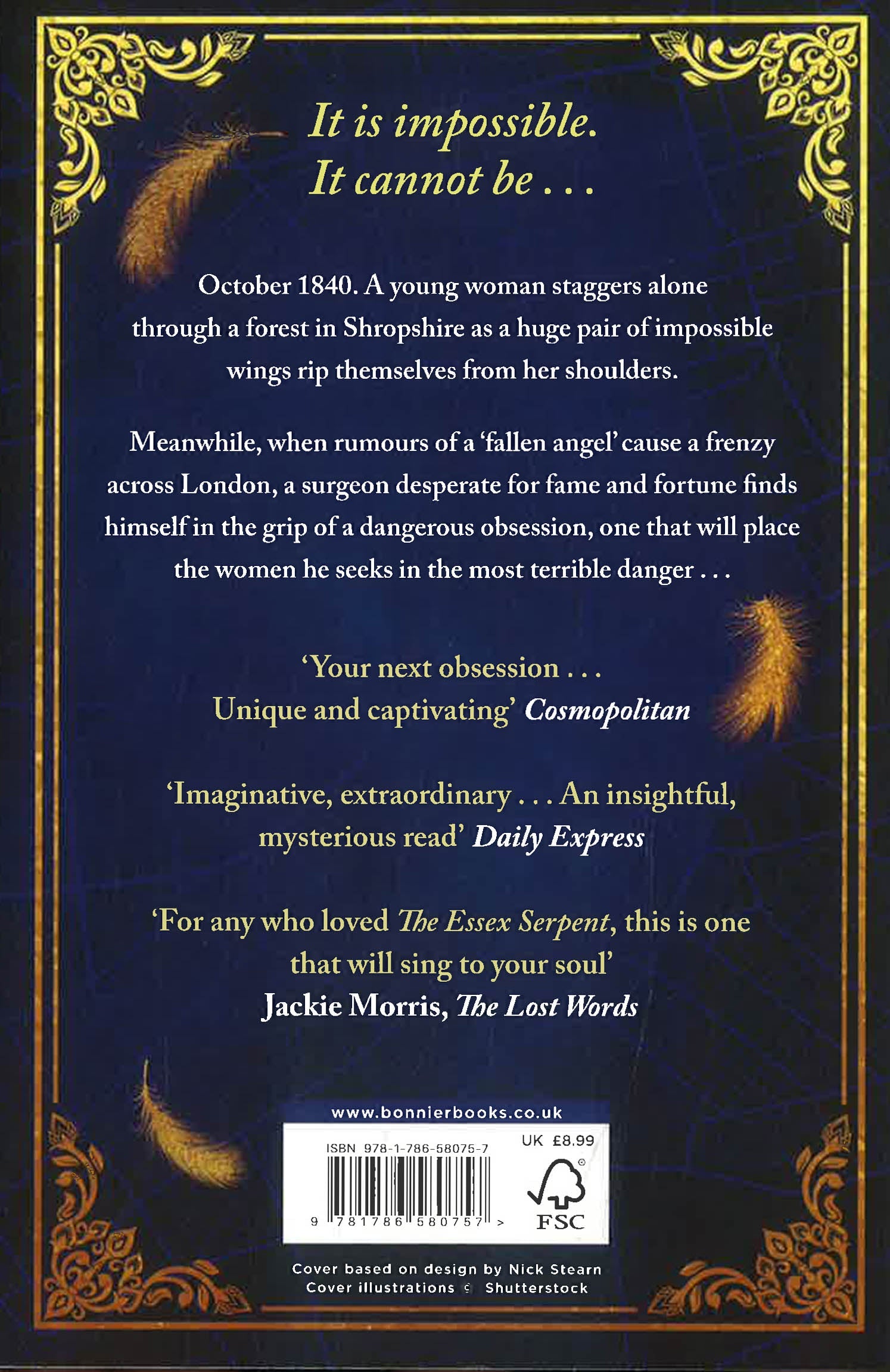 It is impossible.
It cannot be . . .

October 1840. A young woman staggers alone through a forest in Shropshire as a huge pair of impossible wings rip themselves from her shoulders.

Meanwhile, when rumours of a 'fallen angel' cause a frenzy across London, a surgeon desperate for fame and fortune finds himself in the grip of a dangerous obsession, one that will place the women he seeks in the most terrible danger . . .

'Your next obsession . . .
Unique and captivating' Cosmopolitan

'Imaginative, extraordinary . . . An insightful, mysterious read' Daily Express

'For any who loved The Essex Serpent, this is one that will sing to your soul'
Jackie Morris, The Lost Words

www.bonnierbooks.co.uk

ISBN 978-1-786-58075-7

UK £8.99

9 781786 580757 >

FSC

Cover based on design by Nick Stearn
Cover illustrations © Shutterstock